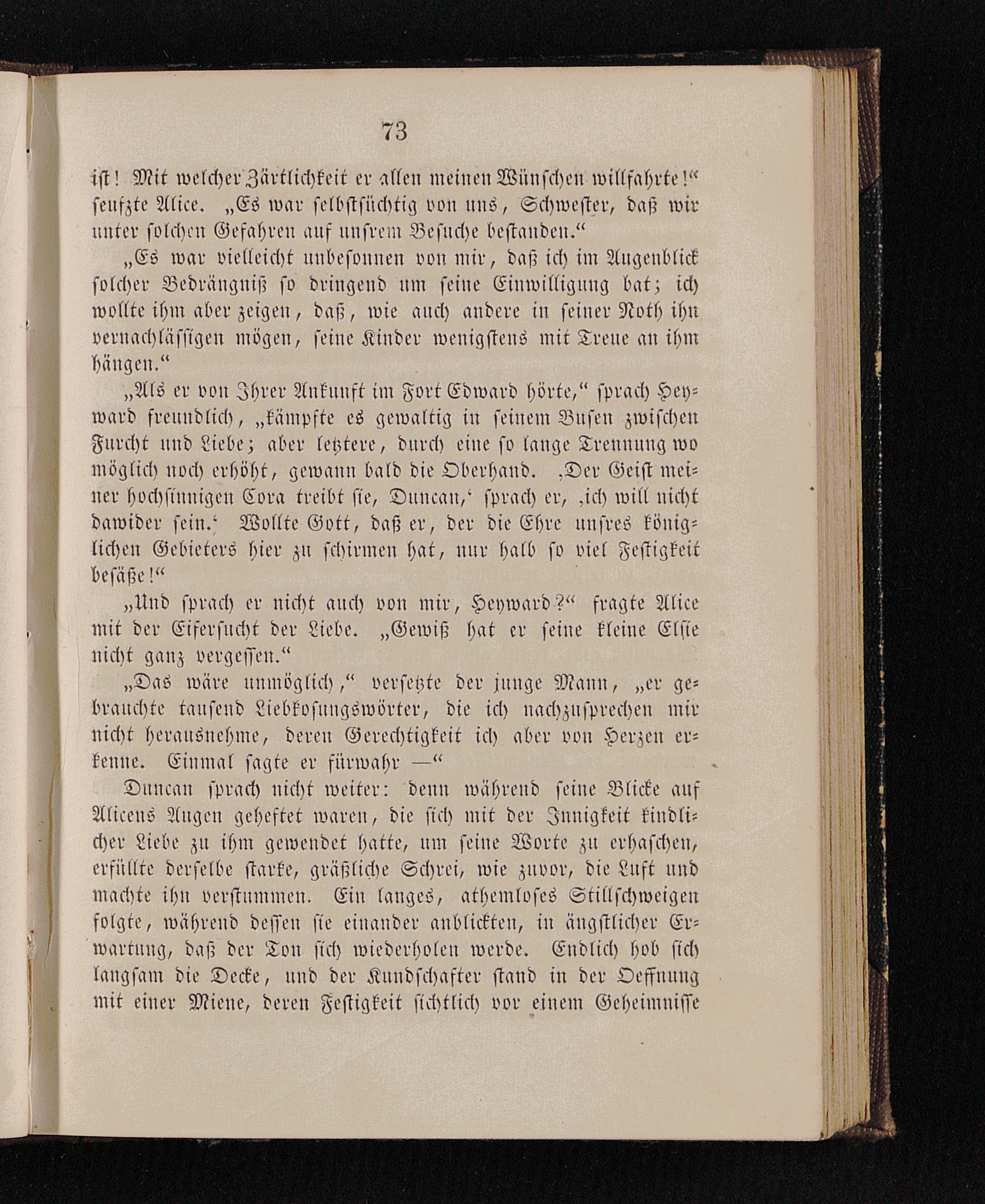 73

ist! Mit welcher Zärtlichkeit er allen meinen Wünschen willfahrte!“ seufzte Alice. „Es war selbstsüchtig von uns, Schwester, daß wir unter solchen Gefahren auf unsrem Besuche bestanden.“

„Es war vielleicht unbesonnen von mir, daß ich im Augenblick solcher Bedrängniß so dringend um seine Einwilligung bat; ich wollte ihm aber zeigen, daß, wie auch andere in seiner Noth ihn vernachlässigen mögen, seine Kinder wenigstens mit Treue an ihm hängen.“

„Als er von Ihrer Ankunft im Fort Edward hörte,“ sprach Heyward freundlich, „kämpfte es gewaltig in seinem Busen zwischen Furcht und Liebe; aber letztere, durch eine so lange Trennung wo möglich noch erhöht, gewann bald die Oberhand. ‚Der Geist meiner hochsinnigen Cora treibt sie, Duncan,‘ sprach er, ‚ich will nicht dawider sein.‘ Wollte Gott, daß er, der die Ehre unsres königlichen Gebieters hier zu schirmen hat, nur halb so viel Festigkeit besäße!“

„Und sprach er nicht auch von mir, Heyward?“ fragte Alice mit der Eifersucht der Liebe. „Gewiß hat er seine kleine Elsie nicht ganz vergessen.“

„Das wäre unmöglich,“ versetzte der junge Mann, „er gebrauchte tausend Liebkosungswörter, die ich nachzusprechen mir nicht herausnehme, deren Gerechtigkeit ich aber von Herzen erkenne. Einmal sagte er fürwahr —“

Duncan sprach nicht weiter: denn während seine Blicke auf Alicens Augen geheftet waren, die sich mit der Innigkeit kindlicher Liebe zu ihm gewendet hatte, um seine Worte zu erhaschen, erfüllte derselbe starke, gräßliche Schrei, wie zuvor, die Luft und machte ihn verstummen. Ein langes, athemloses Stillschweigen folgte, während dessen sie einander anblickten, in ängstlicher Erwartung, daß der Ton sich wiederholen werde. Endlich hob sich langsam die Decke, und der Kundschafter stand in der Oeffnung mit einer Miene, deren Festigkeit sichtlich vor einem Geheimnisse